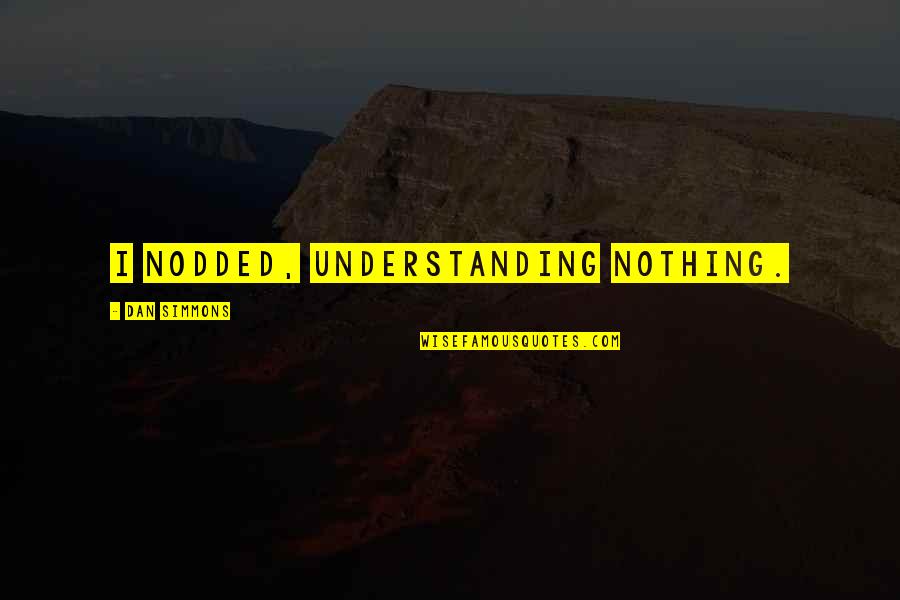 I NODDED, UNDERSTANDING NOTHING.

- DAN SIMMONS

WISEFAMOUSQUOTES.COM